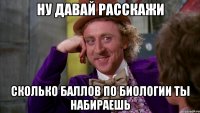 НУ ДАВАЙ РАССКАЖИ

СКОЛЬКО БАЛЛОВ ПО БИОЛОГИИ ТЫ НАБИРАЕШЬ